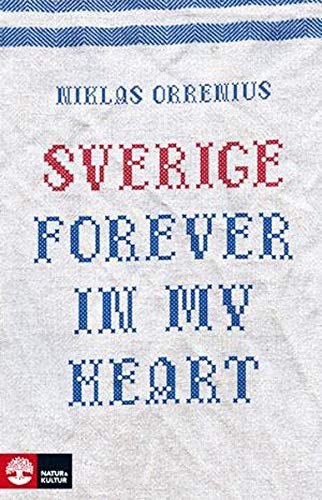 NIKLAS ORRENIUS

SVERIGE FOREVER IN MY HEART

NATUR & KULTUR